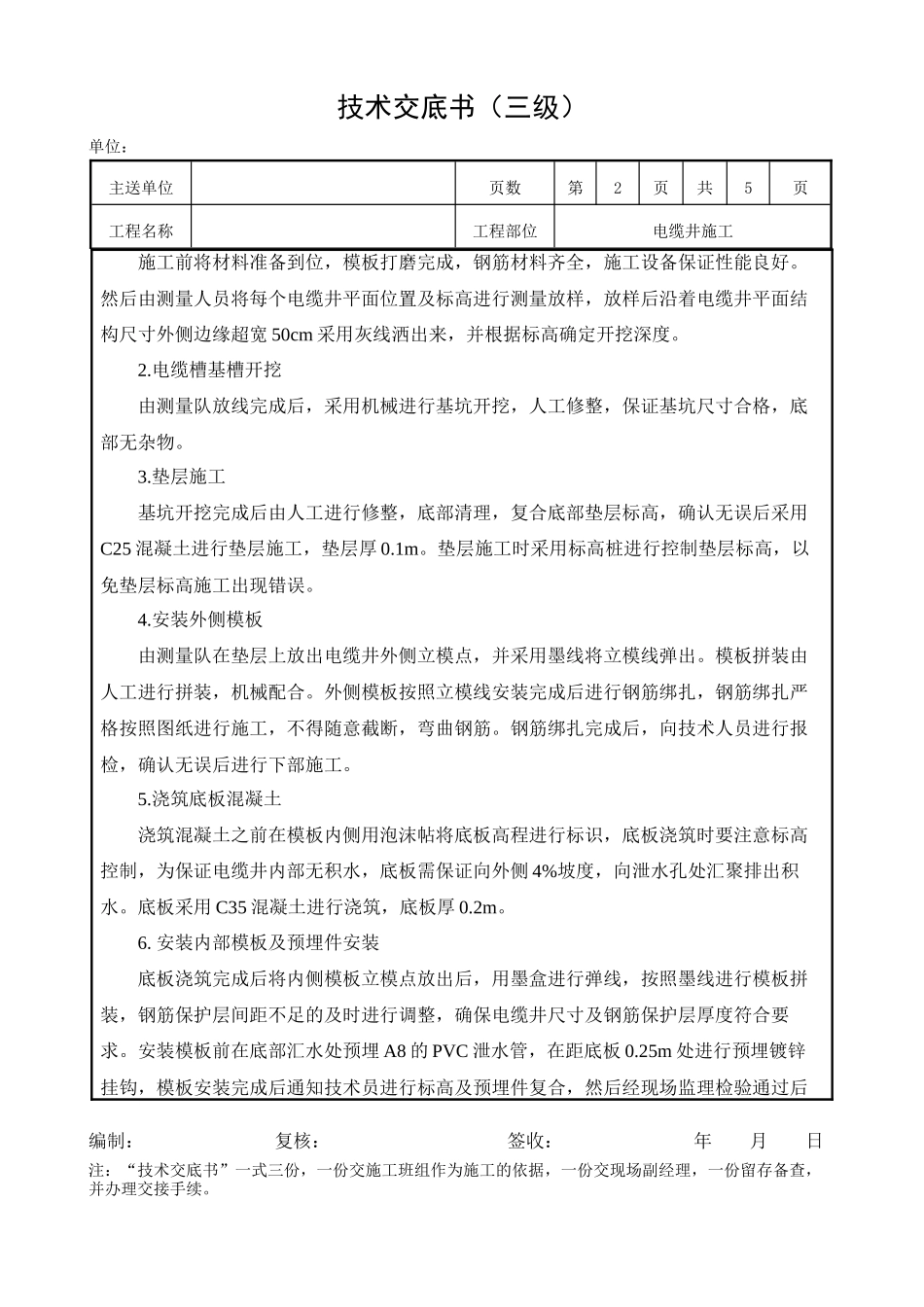 技术交底书（三级）

单位：

| 主送单位 |  | 页数 | 第 | 2 | 页 | 共 | 5 | 页 |
|---|---|---|---|---|---|---|---|---|
| 工程名称 |  | 工程部位 | 电缆井施工 | | | | | |

施工前将材料准备到位，模板打磨完成，钢筋材料齐全，施工设备保证性能良好。然后由测量人员将每个电缆井平面位置及标高进行测量放样，放样后沿着电缆井平面结构尺寸外侧边缘超宽 50cm 采用灰线洒出来，并根据标高确定开挖深度。

2.电缆槽基槽开挖

由测量队放线完成后，采用机械进行基坑开挖，人工修整，保证基坑尺寸合格，底部无杂物。

3.垫层施工

基坑开挖完成后由人工进行修整，底部清理，复合底部垫层标高，确认无误后采用 C25 混凝土进行垫层施工，垫层厚 0.1m。垫层施工时采用标高桩进行控制垫层标高，以免垫层标高施工出现错误。

4.安装外侧模板

由测量队在垫层上放出电缆井外侧立模点，并采用墨线将立模线弹出。模板拼装由人工进行拼装，机械配合。外侧模板按照立模线安装完成后进行钢筋绑扎，钢筋绑扎严格按照图纸进行施工，不得随意截断，弯曲钢筋。钢筋绑扎完成后，向技术人员进行报检，确认无误后进行下部施工。

5.浇筑底板混凝土

浇筑混凝土之前在模板内侧用泡沫帖将底板高程进行标识，底板浇筑时要注意标高控制，为保证电缆井内部无积水，底板需保证向外侧 4%坡度，向泄水孔处汇聚排出积水。底板采用 C35 混凝土进行浇筑，底板厚 0.2m。

6. 安装内部模板及预埋件安装

底板浇筑完成后将内侧模板立模点放出后，用墨盒进行弹线，按照墨线进行模板拼装，钢筋保护层间距不足的及时进行调整，确保电缆井尺寸及钢筋保护层厚度符合要求。安装模板前在底部汇水处预埋 A8 的 PVC 泄水管，在距底板 0.25m 处进行预埋镀锌挂钩，模板安装完成后通知技术员进行标高及预埋件复合，然后经现场监理检验通过后

编制： 复核： 签收： 年 月 日

注：“技术交底书”一式三份，一份交施工班组作为施工的依据，一份交现场副经理，一份留存备查，并办理交接手续。